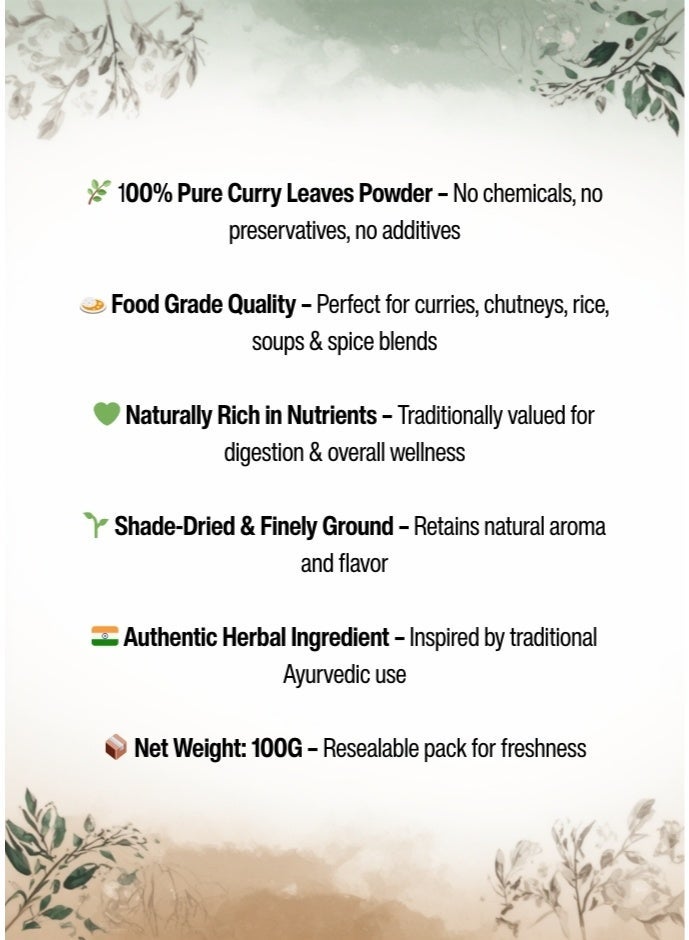 100% Pure Curry Leaves Powder – No chemicals, no preservatives, no additives

Food Grade Quality – Perfect for curries, chutneys, rice, soups & spice blends

Naturally Rich in Nutrients – Traditionally valued for digestion & overall wellness

Shade-Dried & Finely Ground – Retains natural aroma and flavor

Authentic Herbal Ingredient – Inspired by traditional Ayurvedic use

Net Weight: 100G – Resealable pack for freshness